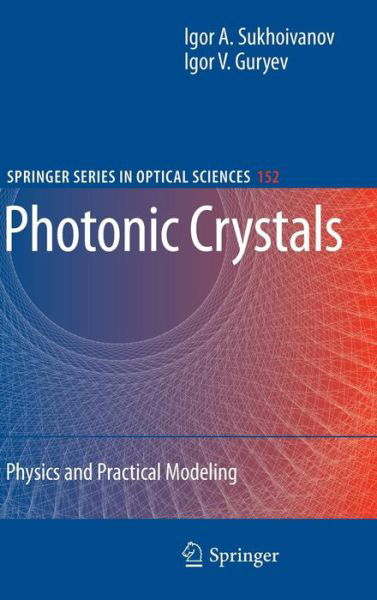 Igor A. Sukhoivanov
Igor V. Guryev

SPRINGER SERIES IN OPTICAL SCIENCES 152

Photonic Crystals

Physics and Practical Modeling

Springer